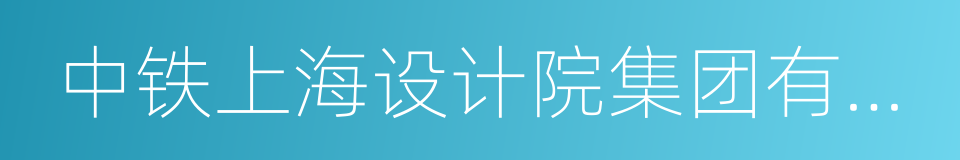 中铁上海设计院集团有...